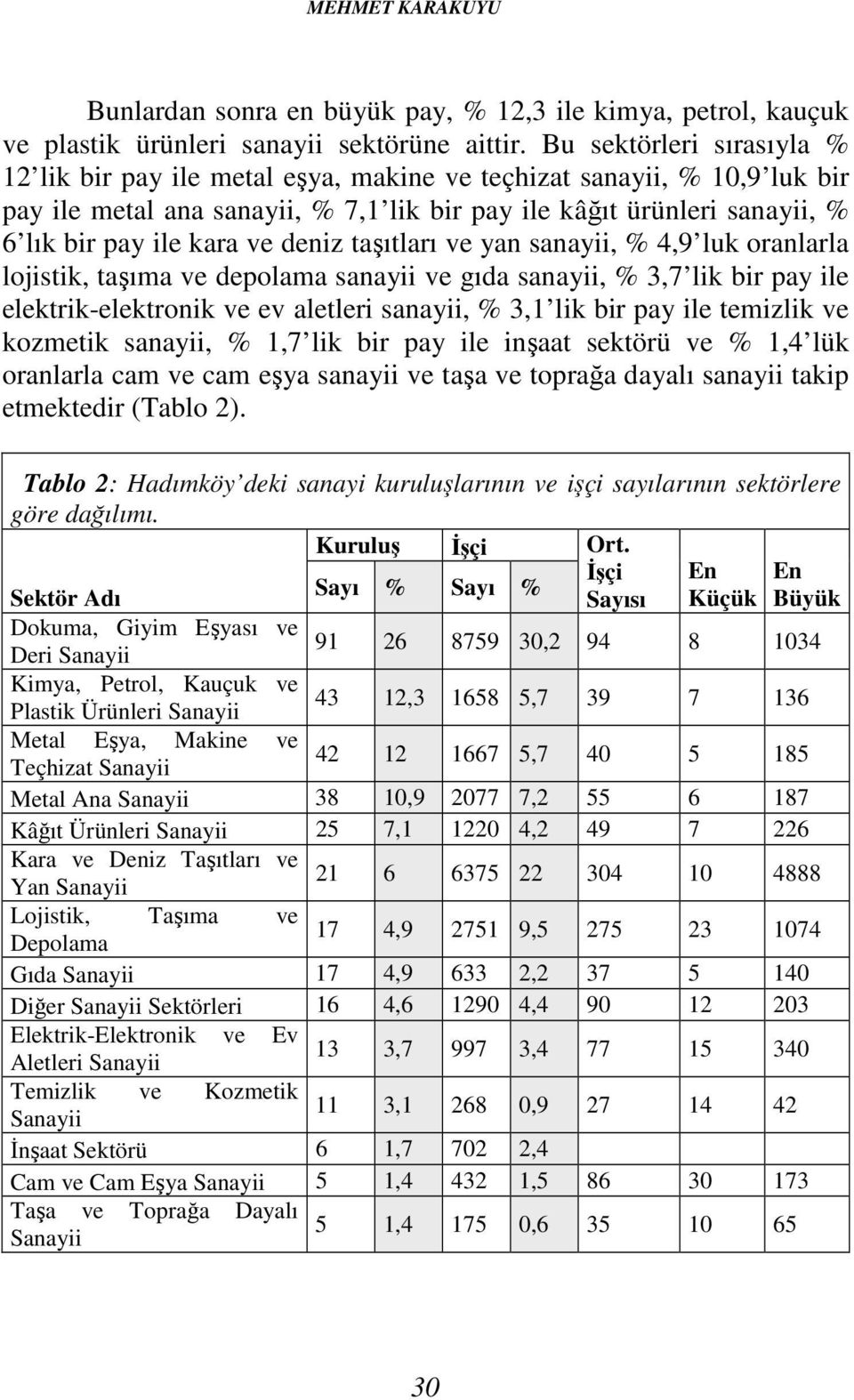 MEHMET KARAKUYU

Bunlardan sonra en büyük pay, % 12,3 ile kimya, petrol, kauçuk ve plastik ürünleri sanayii sektörüne aittir. Bu sektörleri sırasıyla % 12'lik bir pay ile metal eşya, makine ve teçhizat sanayii, % 10,9'luk bir pay ile metal ana sanayii, % 7,1'lik bir pay ile kâğıt ürünleri sanayii, % 6'lık bir pay ile kara ve deniz taşıtları ve yan sanayii, % 4,9'luk oranlarla lojistik, taşıma ve depolama sanayii ve gıda sanayii, % 3,7'lik bir pay ile elektrik-elektronik ve ev aletleri sanayii, % 3,1'lik bir pay ile temizlik ve kozmetik sanayii, % 1,7'lik bir pay ile inşaat sektörü ve % 1,4'lük oranlarla cam ve cam eşya sanayii ve taşa ve toprağa dayalı sanayii takip etmektedir (Tablo 2).

Tablo 2: Hadımköy'deki sanayi kuruluşlarının ve işçi sayılarının sektörlere göre dağılımı.

| Sektör Adı | Kuruluş Sayı | Kuruluş % | İşçi Sayı | İşçi % | Ort. İşçi Sayısı | En Küçük | En Büyük |
|---|---|---|---|---|---|---|---|
| Dokuma, Giyim Eşyası ve Deri Sanayii | 91 | 26 | 8759 | 30,2 | 94 | 8 | 1034 |
| Kimya, Petrol, Kauçuk ve Plastik Ürünleri Sanayii | 43 | 12,3 | 1658 | 5,7 | 39 | 7 | 136 |
| Metal Eşya, Makine ve Teçhizat Sanayii | 42 | 12 | 1667 | 5,7 | 40 | 5 | 185 |
| Metal Ana Sanayii | 38 | 10,9 | 2077 | 7,2 | 55 | 6 | 187 |
| Kâğıt Ürünleri Sanayii | 25 | 7,1 | 1220 | 4,2 | 49 | 7 | 226 |
| Kara ve Deniz Taşıtları ve Yan Sanayii | 21 | 6 | 6375 | 22 | 304 | 10 | 4888 |
| Lojistik, Taşıma ve Depolama | 17 | 4,9 | 2751 | 9,5 | 275 | 23 | 1074 |
| Gıda Sanayii | 17 | 4,9 | 633 | 2,2 | 37 | 5 | 140 |
| Diğer Sanayii Sektörleri | 16 | 4,6 | 1290 | 4,4 | 90 | 12 | 203 |
| Elektrik-Elektronik ve Ev Aletleri Sanayii | 13 | 3,7 | 997 | 3,4 | 77 | 15 | 340 |
| Temizlik ve Kozmetik Sanayii | 11 | 3,1 | 268 | 0,9 | 27 | 14 | 42 |
| İnşaat Sektörü | 6 | 1,7 | 702 | 2,4 | | | |
| Cam ve Cam Eşya Sanayii | 5 | 1,4 | 432 | 1,5 | 86 | 30 | 173 |
| Taşa ve Toprağa Dayalı Sanayii | 5 | 1,4 | 175 | 0,6 | 35 | 10 | 65 |

30